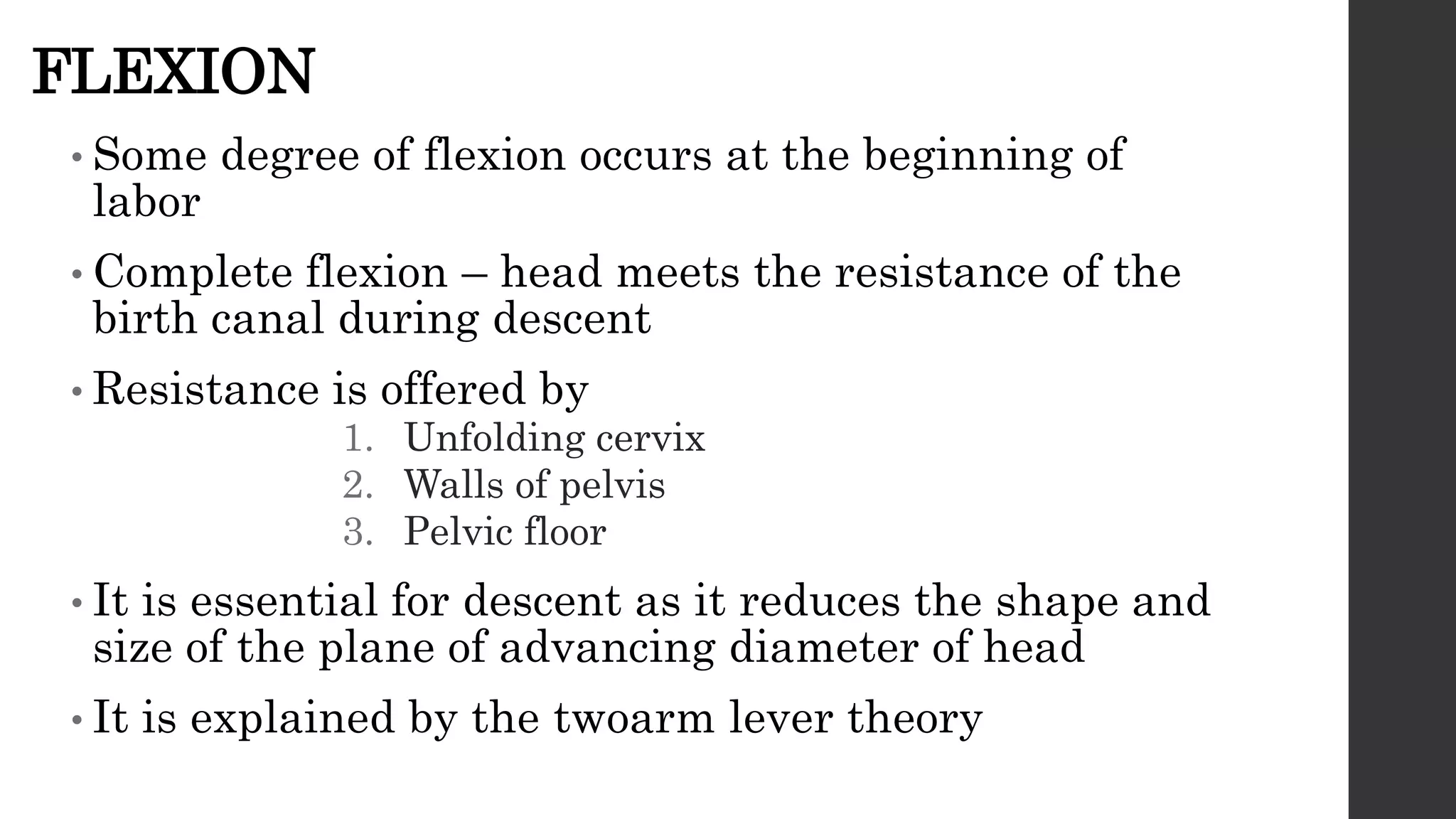 FLEXION

• Some degree of flexion occurs at the beginning of labor

• Complete flexion – head meets the resistance of the birth canal during descent

• Resistance is offered by
1. Unfolding cervix
2. Walls of pelvis
3. Pelvic floor

• It is essential for descent as it reduces the shape and size of the plane of advancing diameter of head

• It is explained by the twoarm lever theory